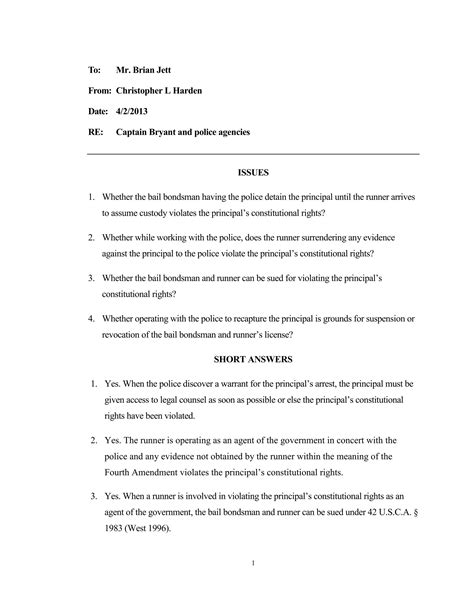 To: Mr. Brian Jett

From: Christopher L Harden

Date: 4/2/2013

RE: Captain Bryant and police agencies

ISSUES

1. Whether the bail bondsman having the police detain the principal until the runner arrives to assume custody violates the principal's constitutional rights?

2. Whether while working with the police, does the runner surrendering any evidence against the principal to the police violate the principal's constitutional rights?

3. Whether the bail bondsman and runner can be sued for violating the principal's constitutional rights?

4. Whether operating with the police to recapture the principal is grounds for suspension or revocation of the bail bondsman and runner's license?

SHORT ANSWERS

1. Yes. When the police discover a warrant for the principal's arrest, the principal must be given access to legal counsel as soon as possible or else the principal's constitutional rights have been violated.

2. Yes. The runner is operating as an agent of the government in concert with the police and any evidence not obtained by the runner within the meaning of the Fourth Amendment violates the principal's constitutional rights.

3. Yes. When a runner is involved in violating the principal's constitutional rights as an agent of the government, the bail bondsman and runner can be sued under 42 U.S.C.A. § 1983 (West 1996).

1